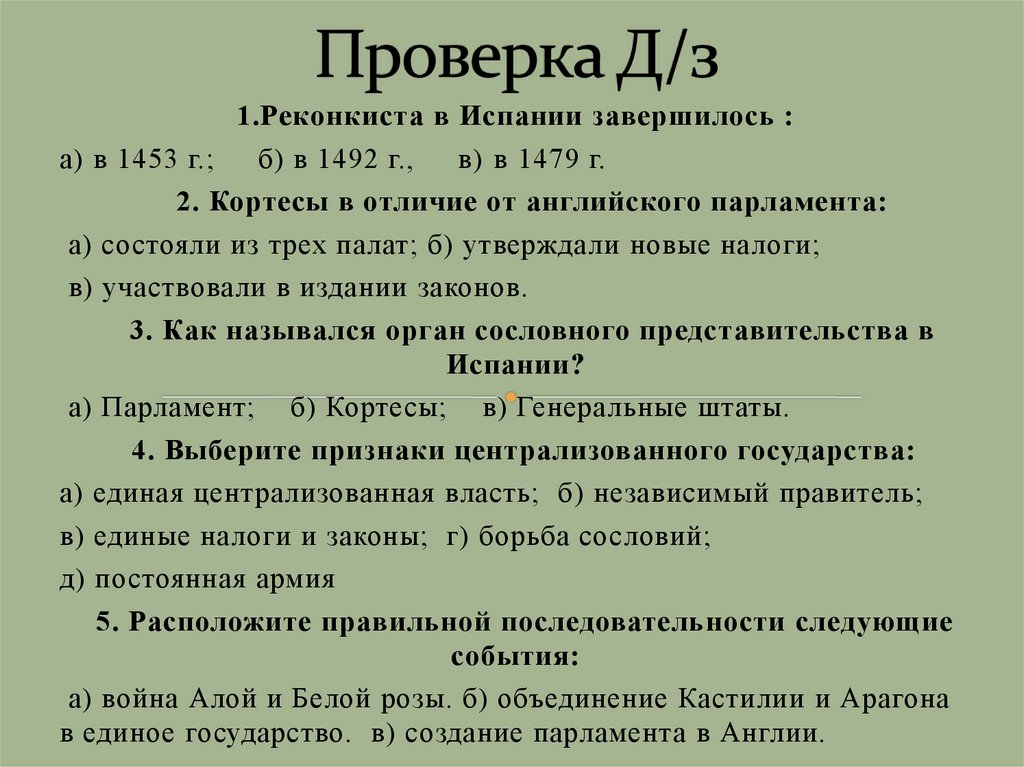 Проверка Д/з

1.Реконкиста в Испании завершилось :

а) в 1453 г.; б) в 1492 г., в) в 1479 г.

2. Кортесы в отличие от английского парламента:

а) состояли из трех палат; б) утверждали новые налоги;

в) участвовали в издании законов.

3. Как назывался орган сословного представительства в Испании?

а) Парламент; б) Кортесы; в) Генеральные штаты.

4. Выберите признаки централизованного государства:

а) единая централизованная власть; б) независимый правитель;

в) единые налоги и законы; г) борьба сословий;

д) постоянная армия

5. Расположите правильной последовательности следующие события:

а) война Алой и Белой розы. б) объединение Кастилии и Арагона в единое государство. в) создание парламента в Англии.